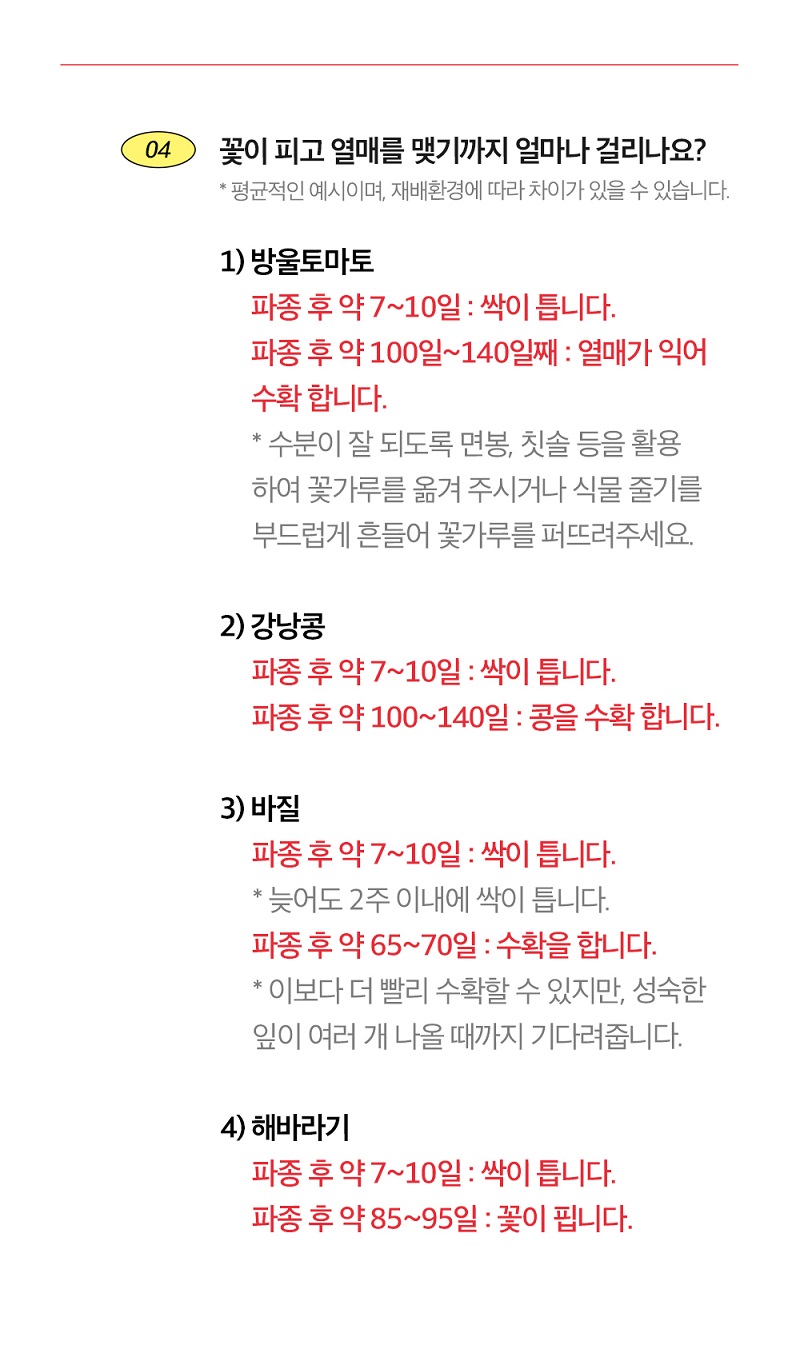 04 꽃이 피고 열매를 맺기까지 얼마나 걸리나요?

* 평균적인 예시이며, 재배환경에 따라 차이가 있을 수 있습니다.

1) 방울토마토

파종 후 약 7~10일 : 싹이 틉니다.

파종 후 약 100일~140일째 : 열매가 익어 수확 합니다.

* 수분이 잘 되도록 면봉, 칫솔 등을 활용하여 꽃가루를 옮겨 주시거나 식물 줄기를 부드럽게 흔들어 꽃가루를 퍼뜨려주세요.

2) 강낭콩

파종 후 약 7~10일 : 싹이 틉니다.

파종 후 약 100~140일 : 콩을 수확 합니다.

3) 바질

파종 후 약 7~10일 : 싹이 틉니다.

* 늦어도 2주 이내에 싹이 틉니다.

파종 후 약 65~70일 : 수확을 합니다.

* 이보다 더 빨리 수확할 수 있지만, 성숙한 잎이 여러 개 나올 때까지 기다려줍니다.

4) 해바라기

파종 후 약 7~10일 : 싹이 틉니다.

파종 후 약 85~95일 : 꽃이 핍니다.